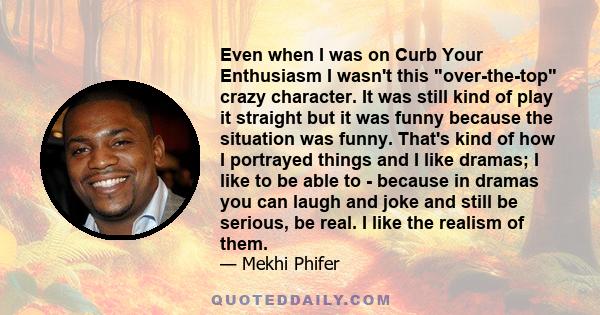 Even when I was on Curb Your Enthusiasm I wasn't this "over-the-top" crazy character. It was still kind of play it straight but it was funny because the situation was funny. That's kind of how I portrayed things and I like dramas; I like to be able to - because in dramas you can laugh and joke and still be serious, be real. I like the realism of them.
— Mekhi Phifer

QUOTEDDAILY.COM